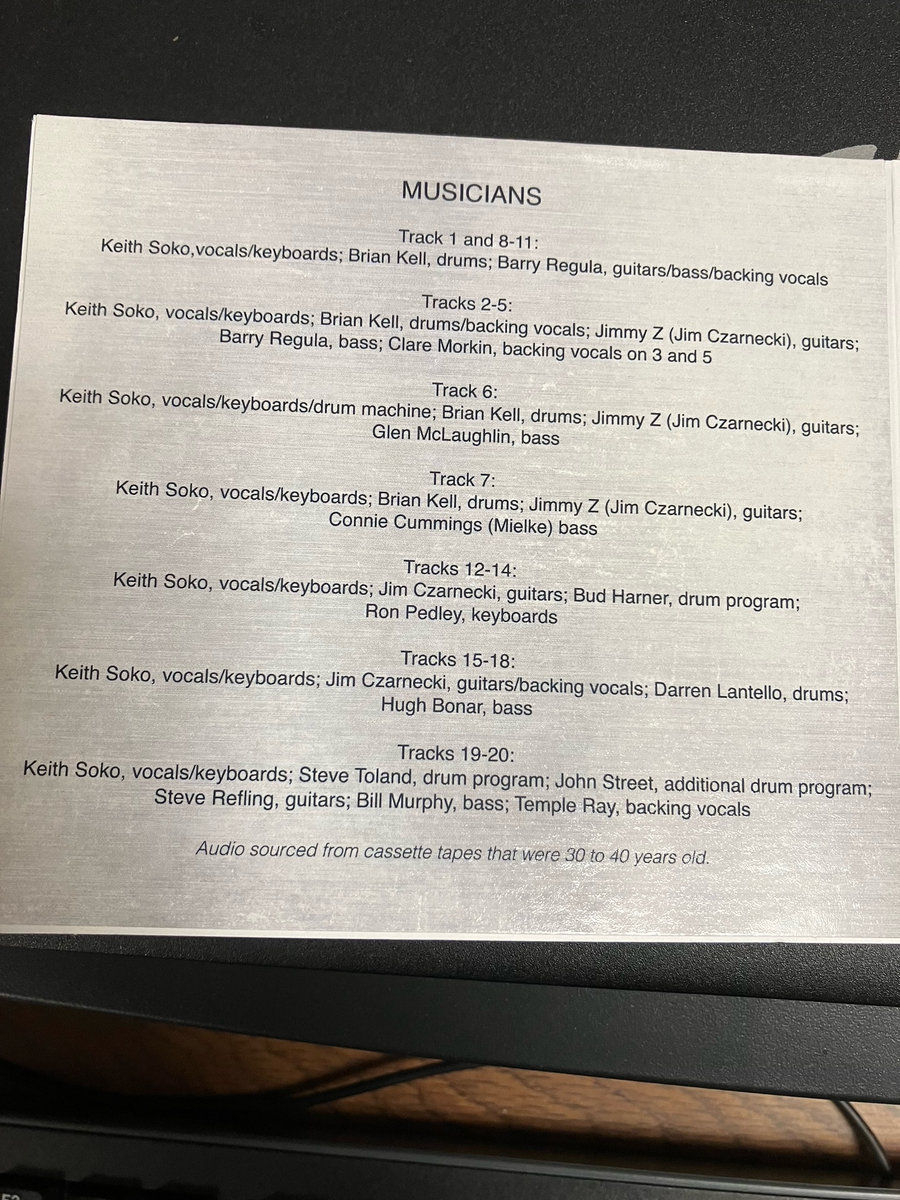 MUSICIANS

Track 1 and 8-11:
Keith Soko,vocals/keyboards; Brian Kell, drums; Barry Regula, guitars/bass/backing vocals

Tracks 2-5:
Keith Soko, vocals/keyboards; Brian Kell, drums/backing vocals; Jimmy Z (Jim Czarnecki), guitars; Barry Regula, bass; Clare Morkin, backing vocals on 3 and 5

Track 6:
Keith Soko, vocals/keyboards/drum machine; Brian Kell, drums; Jimmy Z (Jim Czarnecki), guitars; Glen McLaughlin, bass

Track 7:
Keith Soko, vocals/keyboards; Brian Kell, drums; Jimmy Z (Jim Czarnecki), guitars; Connie Cummings (Mielke) bass

Tracks 12-14:
Keith Soko, vocals/keyboards; Jim Czarnecki, guitars; Bud Harner, drum program; Ron Pedley, keyboards

Tracks 15-18:
Keith Soko, vocals/keyboards; Jim Czarnecki, guitars/backing vocals; Darren Lantello, drums; Hugh Bonar, bass

Tracks 19-20:
Keith Soko, vocals/keyboards; Steve Toland, drum program; John Street, additional drum program; Steve Refling, guitars; Bill Murphy, bass; Temple Ray, backing vocals

Audio sourced from cassette tapes that were 30 to 40 years old.